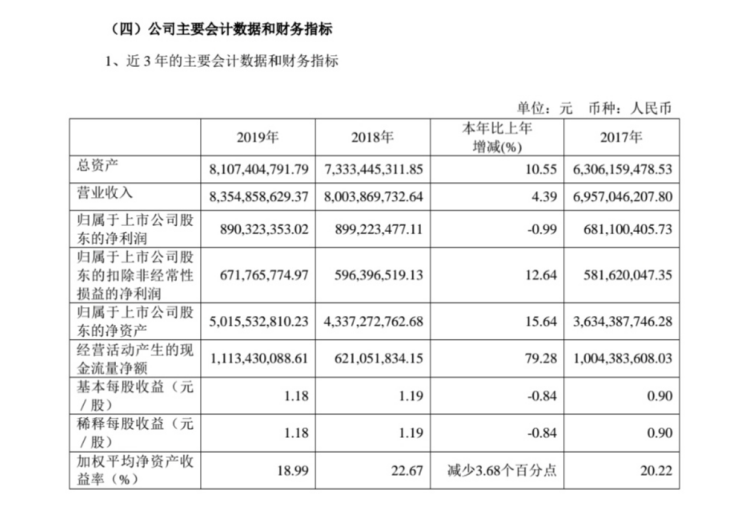 （四）公司主要会计数据和财务指标

1、近 3 年的主要会计数据和财务指标

单位：元　币种：人民币

| | 2019年 | 2018年 | 本年比上年增减(%) | 2017年 |
|---|---|---|---|---|
| 总资产 | 8,107,404,791.79 | 7,333,445,311.85 | 10.55 | 6,306,159,478.53 |
| 营业收入 | 8,354,858,629.37 | 8,003,869,732.64 | 4.39 | 6,957,046,207.80 |
| 归属于上市公司股东的净利润 | 890,323,353.02 | 899,223,477.11 | -0.99 | 681,100,405.73 |
| 归属于上市公司股东的扣除非经常性损益的净利润 | 671,765,774.97 | 596,396,519.13 | 12.64 | 581,620,047.35 |
| 归属于上市公司股东的净资产 | 5,015,532,810.23 | 4,337,272,762.68 | 15.64 | 3,634,387,746.28 |
| 经营活动产生的现金流量净额 | 1,113,430,088.61 | 621,051,834.15 | 79.28 | 1,004,383,608.03 |
| 基本每股收益（元／股） | 1.18 | 1.19 | -0.84 | 0.90 |
| 稀释每股收益（元／股） | 1.18 | 1.19 | -0.84 | 0.90 |
| 加权平均净资产收益率（%） | 18.99 | 22.67 | 减少3.68个百分点 | 20.22 |